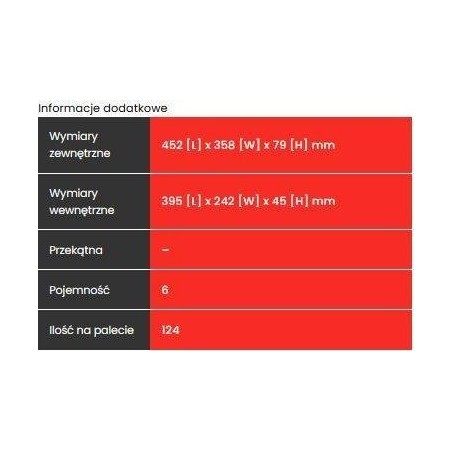 Informacje dodatkowe

| Wymiary zewnętrzne | 452 [L] x 358 [W] x 79 [H] mm |
|---|---|
| Wymiary wewnętrzne | 395 [L] x 242 [W] x 45 [H] mm |
| Przekątna | – |
| Pojemność | 6 |
| Ilość na palecie | 124 |